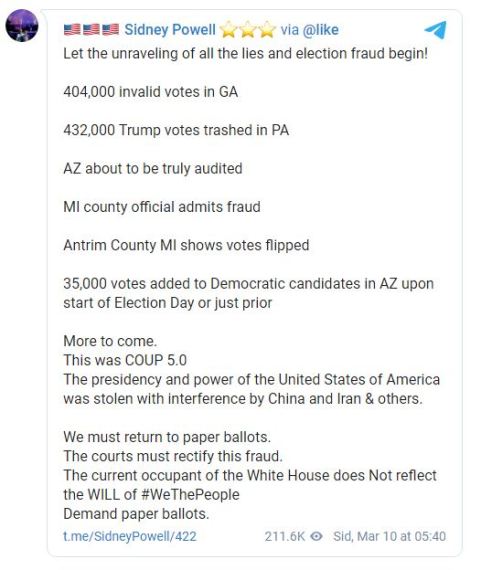 🇺🇸🇺🇸🇺🇸 Sidney Powell ⭐⭐⭐ via @like
Let the unraveling of all the lies and election fraud begin!

404,000 invalid votes in GA

432,000 Trump votes trashed in PA

AZ about to be truly audited

MI county official admits fraud

Antrim County MI shows votes flipped

35,000 votes added to Democratic candidates in AZ upon start of Election Day or just prior

More to come.
This was COUP 5.0
The presidency and power of the United States of America was stolen with interference by China and Iran & others.

We must return to paper ballots.
The courts must rectify this fraud.
The current occupant of the White House does Not reflect the WILL of #WeThePeople
Demand paper ballots.

t.me/SidneyPowell/422 211.6K Sid, Mar 10 at 05:40